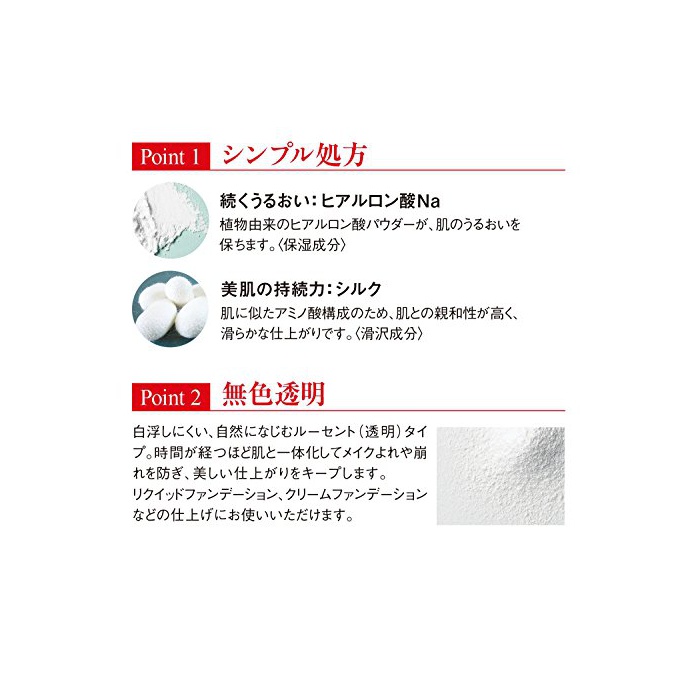 Point 1 シンプル処方

続くうるおい：ヒアルロン酸Na

植物由来のヒアルロン酸パウダーが、肌のうるおいを保ちます。〈保湿成分〉

美肌の持続力：シルク

肌に似たアミノ酸構成のため、肌との親和性が高く、滑らかな仕上がりです。〈滑沢成分〉

Point 2 無色透明

白浮しにくい、自然になじむルーセント（透明）タイプ。時間が経つほど肌と一体化してメイクよれや崩れを防ぎ、美しい仕上がりをキープします。
リクイッドファンデーション、クリームファンデーションなどの仕上げにお使いいただけます。